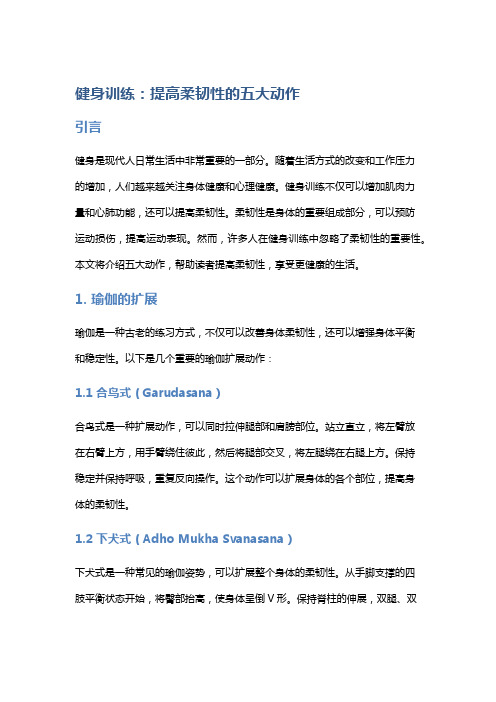 健身训练：提高柔韧性的五大动作

引言

健身是现代人日常生活中非常重要的一部分。随着生活方式的改变和工作压力的增加，人们越来越关注身体健康和心理健康。健身训练不仅可以增加肌肉力量和心肺功能，还可以提高柔韧性。柔韧性是身体的重要组成部分，可以预防运动损伤，提高运动表现。然而，许多人在健身训练中忽略了柔韧性的重要性。本文将介绍五大动作，帮助读者提高柔韧性，享受更健康的生活。

1. 瑜伽的扩展

瑜伽是一种古老的练习方式，不仅可以改善身体柔韧性，还可以增强身体平衡和稳定性。以下是几个重要的瑜伽扩展动作：

1.1 合鸟式（Garudasana）

合鸟式是一种扩展动作，可以同时拉伸腿部和肩膀部位。站立直立，将左臂放在右臂上方，用手臂绕住彼此，然后将腿部交叉，将左腿绕在右腿上方。保持稳定并保持呼吸，重复反向操作。这个动作可以扩展身体的各个部位，提高身体的柔韧性。

1.2 下犬式（Adho Mukha Svanasana）

下犬式是一种常见的瑜伽姿势，可以扩展整个身体的柔韧性。从手脚支撑的四肢平衡状态开始，将臀部抬高，使身体呈倒 V 形。保持脊柱的伸展，双腿、双